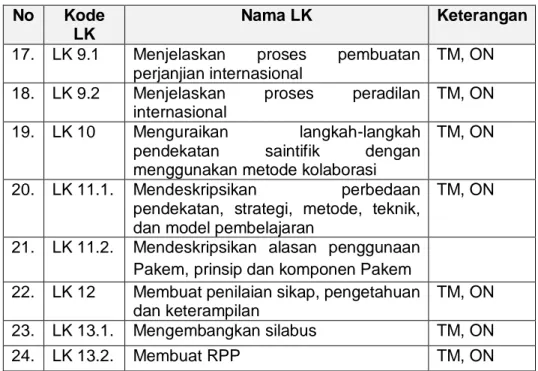 | No | Kode LK | Nama LK | Keterangan |
|---|---|---|---|
| 17. | LK 9.1 | Menjelaskan proses pembuatan perjanjian internasional | TM, ON |
| 18. | LK 9.2 | Menjelaskan proses peradilan internasional | TM, ON |
| 19. | LK 10 | Menguraikan langkah-langkah pendekatan saintifik dengan menggunakan metode kolaborasi | TM, ON |
| 20. | LK 11.1. | Mendeskripsikan perbedaan pendekatan, strategi, metode, teknik, dan model pembelajaran | TM, ON |
| 21. | LK 11.2. | Mendeskripsikan alasan penggunaan Pakem, prinsip dan komponen Pakem | |
| 22. | LK 12 | Membuat penilaian sikap, pengetahuan dan keterampilan | TM, ON |
| 23. | LK 13.1. | Mengembangkan silabus | TM, ON |
| 24. | LK 13.2. | Membuat RPP | TM, ON |